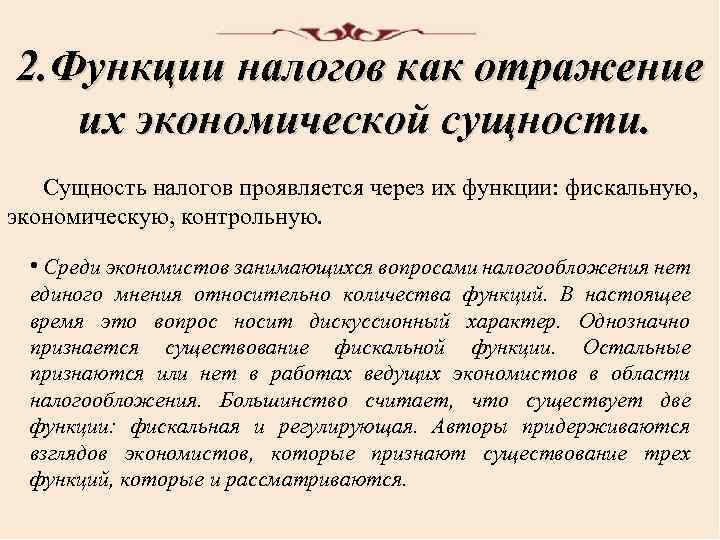 2.Функции налогов как отражение их экономической сущности.

Сущность налогов проявляется через их функции: фискальную, экономическую, контрольную.

• Среди экономистов занимающихся вопросами налогообложения нет единого мнения относительно количества функций. В настоящее время это вопрос носит дискуссионный характер. Однозначно признается существование фискальной функции. Остальные признаются или нет в работах ведущих экономистов в области налогообложения. Большинство считает, что существует две функции: фискальная и регулирующая. Авторы придерживаются взглядов экономистов, которые признают существование трех функций, которые и рассматриваются.